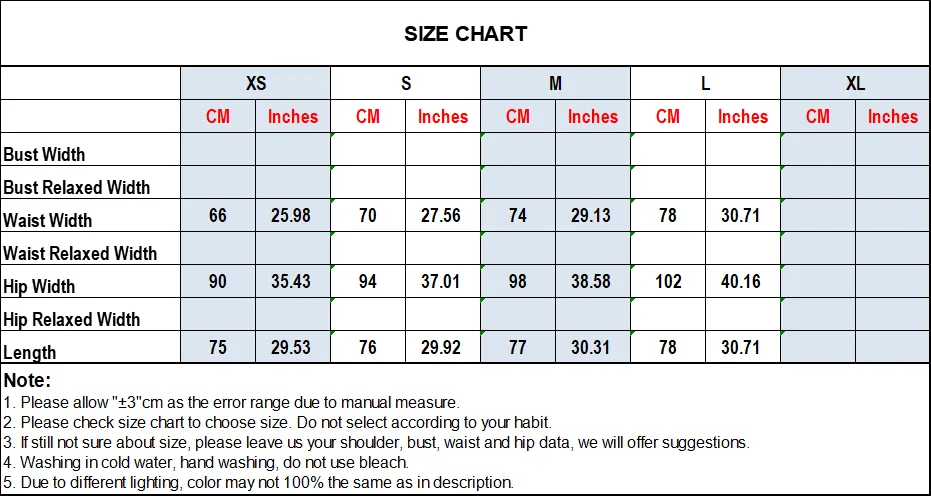 SIZE CHART

| | XS | | S | | M | | L | | XL | |
|---|---|---|---|---|---|---|---|---|---|---|
| | CM | Inches | CM | Inches | CM | Inches | CM | Inches | CM | Inches |
| Bust Width | | | | | | | | | | |
| Bust Relaxed Width | | | | | | | | | | |
| Waist Width | 66 | 25.98 | 70 | 27.56 | 74 | 29.13 | 78 | 30.71 | | |
| Waist Relaxed Width | | | | | | | | | | |
| Hip Width | 90 | 35.43 | 94 | 37.01 | 98 | 38.58 | 102 | 40.16 | | |
| Hip Relaxed Width | | | | | | | | | | |
| Length | 75 | 29.53 | 76 | 29.92 | 77 | 30.31 | 78 | 30.71 | | |

Note:
1. Please allow "±3"cm as the error range due to manual measure.
2. Please check size chart to choose size. Do not select according to your habit.
3. If still not sure about size, please leave us your shoulder, bust, waist and hip data, we will offer suggestions.
4. Washing in cold water, hand washing, do not use bleach.
5. Due to different lighting, color may not 100% the same as in description.